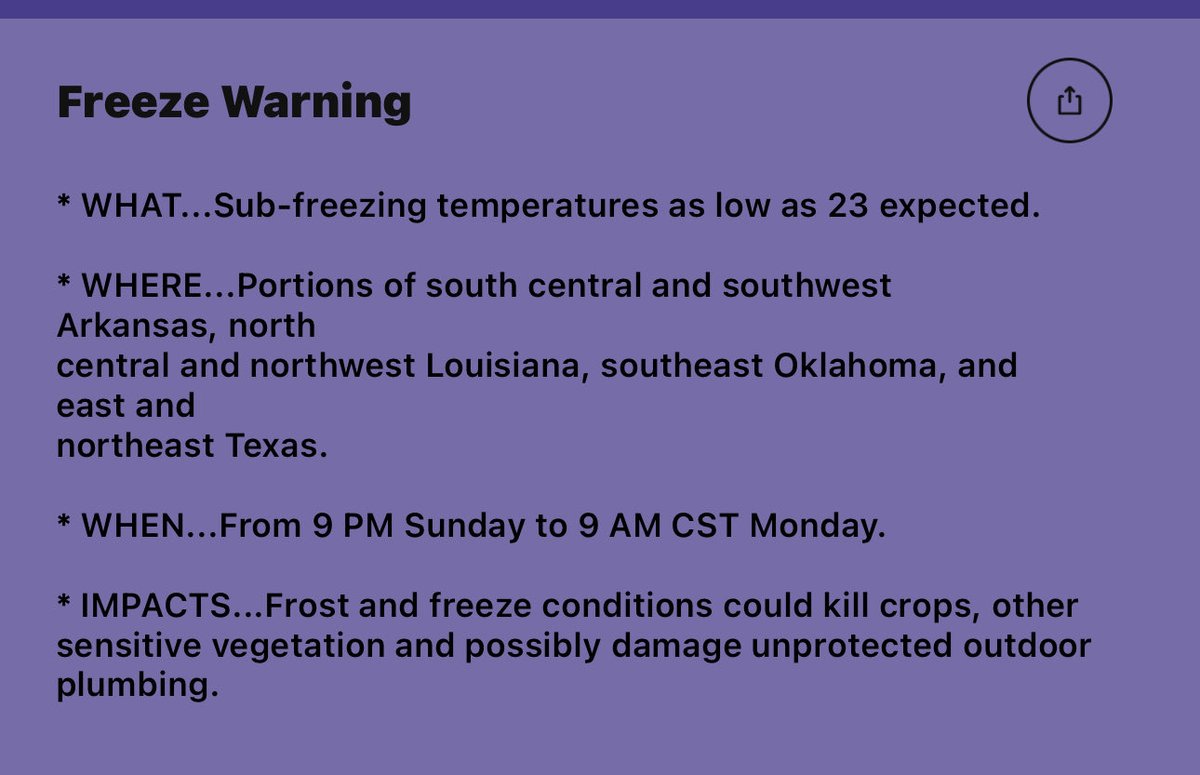 Freeze Warning

* WHAT...Sub-freezing temperatures as low as 23 expected.

* WHERE...Portions of south central and southwest Arkansas, north central and northwest Louisiana, southeast Oklahoma, and east and northeast Texas.

* WHEN...From 9 PM Sunday to 9 AM CST Monday.

* IMPACTS...Frost and freeze conditions could kill crops, other sensitive vegetation and possibly damage unprotected outdoor plumbing.